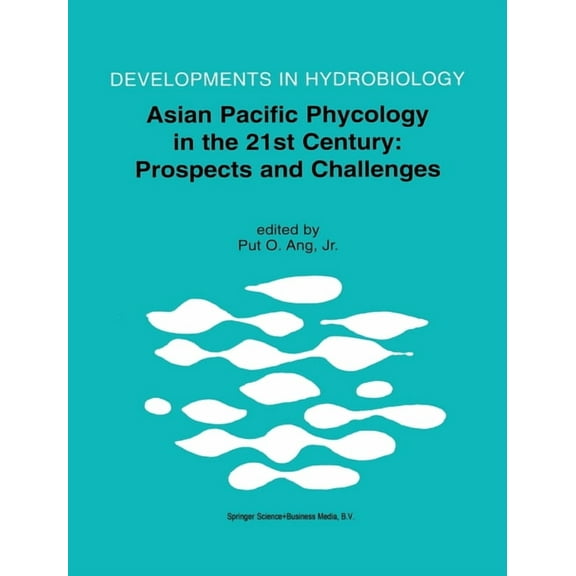 DEVELOPMENTS IN HYDROBIOLOGY

Asian Pacific Phycology in the 21st Century: Prospects and Challenges

edited by
Put O. Ang, Jr.

Springer Science+Business Media, B.V.